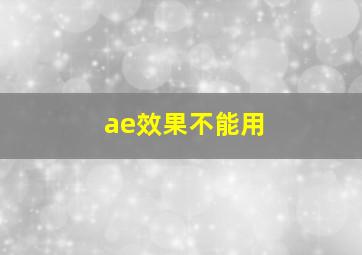 ae效果不能用